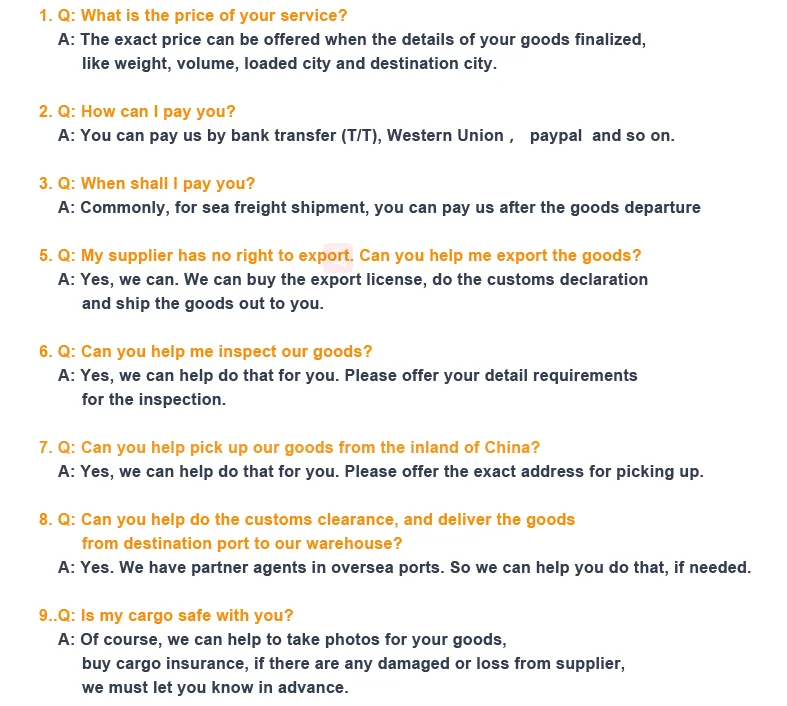 1. Q: What is the price of your service?
A: The exact price can be offered when the details of your goods finalized, like weight, volume, loaded city and destination city.

2. Q: How can I pay you?
A: You can pay us by bank transfer (T/T), Western Union ,  paypal and so on.

3. Q: When shall I pay you?
A: Commonly, for sea freight shipment, you can pay us after the goods departure

5. Q: My supplier has no right to export. Can you help me export the goods?
A: Yes, we can. We can buy the export license, do the customs declaration and ship the goods out to you.

6. Q: Can you help me inspect our goods?
A: Yes, we can help do that for you. Please offer your detail requirements for the inspection.

7. Q: Can you help pick up our goods from the inland of China?
A: Yes, we can help do that for you. Please offer the exact address for picking up.

8. Q: Can you help do the customs clearance, and deliver the goods from destination port to our warehouse?
A: Yes. We have partner agents in oversea ports. So we can help you do that, if needed.

9..Q: Is my cargo safe with you?
A: Of course, we can help to take photos for your goods, buy cargo insurance, if there are any damaged or loss from supplier, we must let you know in advance.